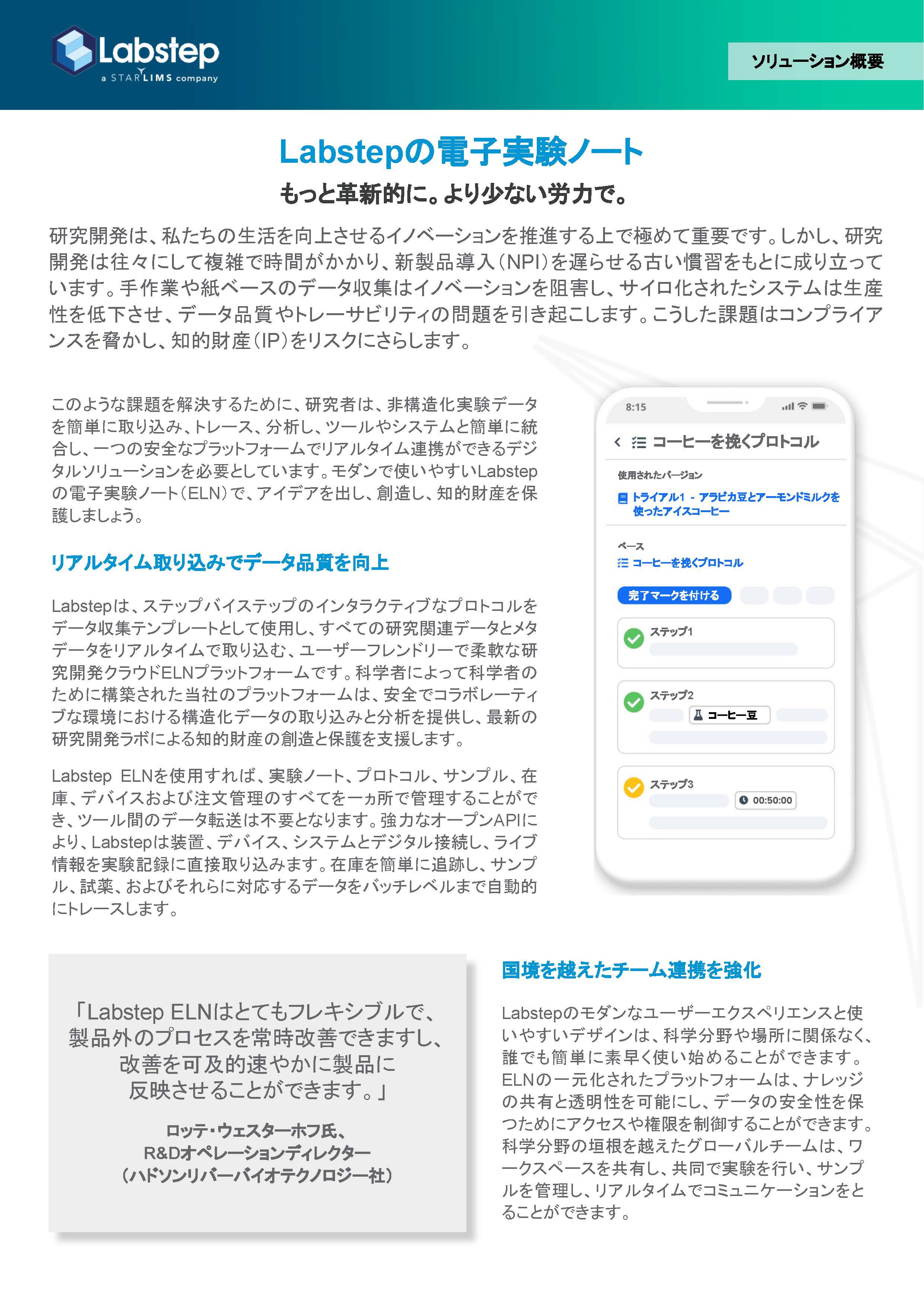 Labstep
a STARLIMS company

ソリューション概要

Labstepの電子実験ノート

もっと革新的に。より少ない労力で。

研究開発は、私たちの生活を向上させるイノベーションを推進する上で極めて重要です。しかし、研究開発は往々にして複雑で時間がかかり、新製品導入（NPI）を遅らせる古い慣習をもとに成り立っています。手作業や紙ベースのデータ収集はイノベーションを阻害し、サイロ化されたシステムは生産性を低下させ、データ品質やトレーサビリティの問題を引き起こします。こうした課題はコンプライアンスを脅かし、知的財産（IP）をリスクにさらします。

このような課題を解決するために、研究者は、非構造化実験データを簡単に取り込み、トレース、分析し、ツールやシステムと簡単に統合し、一つの安全なプラットフォームでリアルタイム連携ができるデジタルソリューションを必要としています。モダンで使いやすいLabstepの電子実験ノート（ELN）で、アイデアを出し、創造し、知的財産を保護しましょう。

リアルタイム取り込みでデータ品質を向上

Labstepは、ステップバイステップのインタラクティブなプロトコルをデータ収集テンプレートとして使用し、すべての研究関連データとメタデータをリアルタイムで取り込む、ユーザーフレンドリーで柔軟な研究開発クラウドELNプラットフォームです。科学者によって科学者のために構築された当社のプラットフォームは、安全でコラボレーティブな環境における構造化データの取り込みと分析を提供し、最新の研究開発ラボによる知的財産の創造と保護を支援します。

Labstep ELNを使用すれば、実験ノート、プロトコル、サンプル、在庫、デバイスおよび注文管理のすべてを一ヵ所で管理することができ、ツール間のデータ転送は不要となります。強力なオープンAPIにより、Labstepは装置、デバイス、システムとデジタル接続し、ライブ情報を実験記録に直接取り込みます。在庫を簡単に追跡し、サンプル、試薬、およびそれらに対応するデータをバッチレベルまで自動的にトレースします。

8:15
コーヒーを挽くプロトコル
使用されたバージョン
トライアル1 - アラビカ豆とアーモンドミルクを使ったアイスコーヒー
ベース
コーヒーを挽くプロトコル
完了マークを付ける
ステップ1
ステップ2
コーヒー豆
ステップ3
00:50:00

「Labstep ELNはとてもフレキシブルで、製品外のプロセスを常時改善できますし、改善を可及的速やかに製品に反映させることができます。」

ロッテ・ウェスターホフ氏、
R&Dオペレーションディレクター
（ハドソンリバーバイオテクノロジー社）

国境を越えたチーム連携を強化

Labstepのモダンなユーザーエクスペリエンスと使いやすいデザインは、科学分野や場所に関係なく、誰でも簡単に素早く使い始めることができます。ELNの一元化されたプラットフォームは、ナレッジの共有と透明性を可能にし、データの安全性を保つためにアクセスや権限を制御することができます。科学分野の垣根を越えたグローバルチームは、ワークスペースを共有し、共同で実験を行い、サンプルを管理し、リアルタイムでコミュニケーションをとることができます。